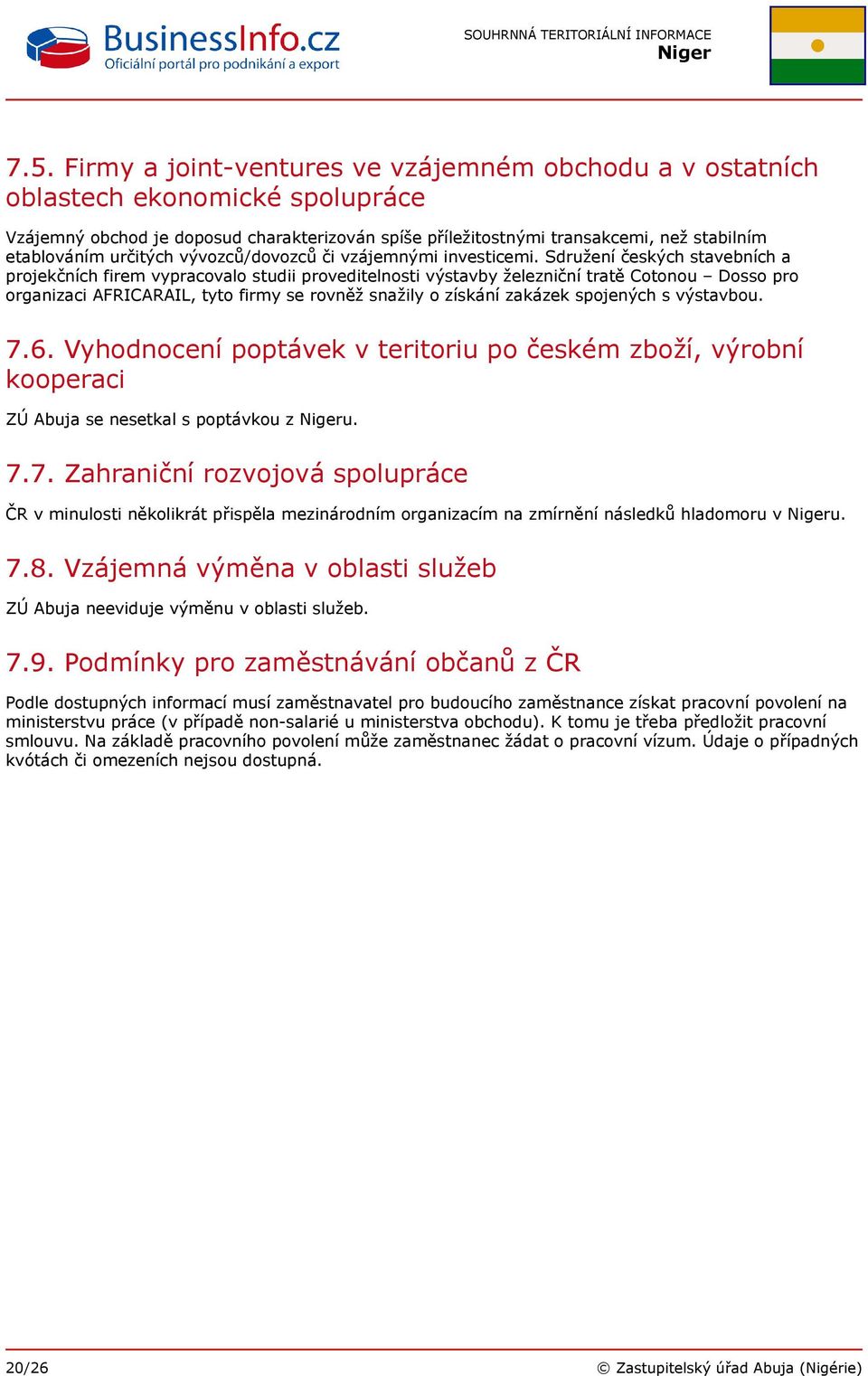 BusinessInfo.cz
Oficiální portál pro podnikání a export

SOUHRNNÁ TERITORIÁLNÍ INFORMACE
Niger

7.5. Firmy a joint-ventures ve vzájemném obchodu a v ostatních oblastech ekonomické spolupráce

Vzájemný obchod je doposud charakterizován spíše příležitostnými transakcemi, než stabilním etablováním určitých vývozců/dovozců či vzájemnými investicemi. Sdružení českých stavebních a projekčních firem vypracovalo studii proveditelnosti výstavby železniční tratě Cotonou – Dosso pro organizaci AFRICARAIL, tyto firmy se rovněž snažily o získání zakázek spojených s výstavbou.

7.6. Vyhodnocení poptávek v teritoriu po českém zboží, výrobní kooperaci

ZÚ Abuja se nesetkal s poptávkou z Nigeru.

7.7. Zahraniční rozvojová spolupráce

ČR v minulosti několikrát přispěla mezinárodním organizacím na zmírnění následků hladomoru v Nigeru.

7.8. Vzájemná výměna v oblasti služeb

ZÚ Abuja neeviduje výměnu v oblasti služeb.

7.9. Podmínky pro zaměstnávání občanů z ČR

Podle dostupných informací musí zaměstnavatel pro budoucího zaměstnance získat pracovní povolení na ministerstvu práce (v případě non-salarié u ministerstva obchodu). K tomu je třeba předložit pracovní smlouvu. Na základě pracovního povolení může zaměstnanec žádat o pracovní vízum. Údaje o případných kvótách či omezeních nejsou dostupná.

20/26

© Zastupitelský úřad Abuja (Nigérie)